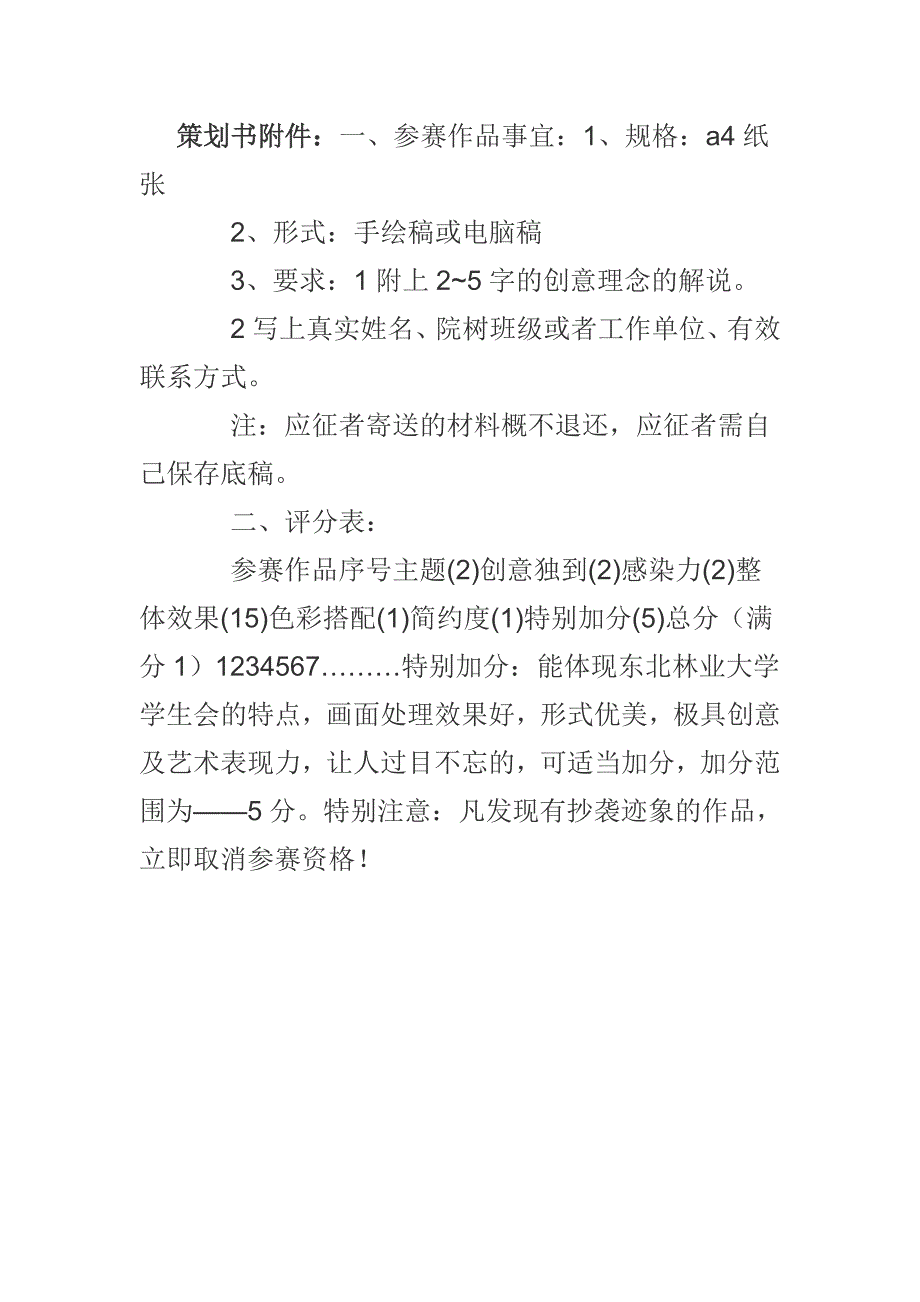 策划书附件：一、参赛作品事宜：1、规格：a4 纸张

2、形式：手绘稿或电脑稿

3、要求：1 附上 2~5 字的创意理念的解说。

2 写上真实姓名、院树班级或者工作单位、有效联系方式。

注：应征者寄送的材料概不退还，应征者需自己保存底稿。

二、评分表：

参赛作品序号主题(2)创意独到(2)感染力(2)整体效果(15)色彩搭配(1)简约度(1)特别加分(5)总分（满分 1）1234567………特别加分：能体现东北林业大学学生会的特点，画面处理效果好，形式优美，极具创意及艺术表现力，让人过目不忘的，可适当加分，加分范围为——5 分。特别注意：凡发现有抄袭迹象的作品，立即取消参赛资格！